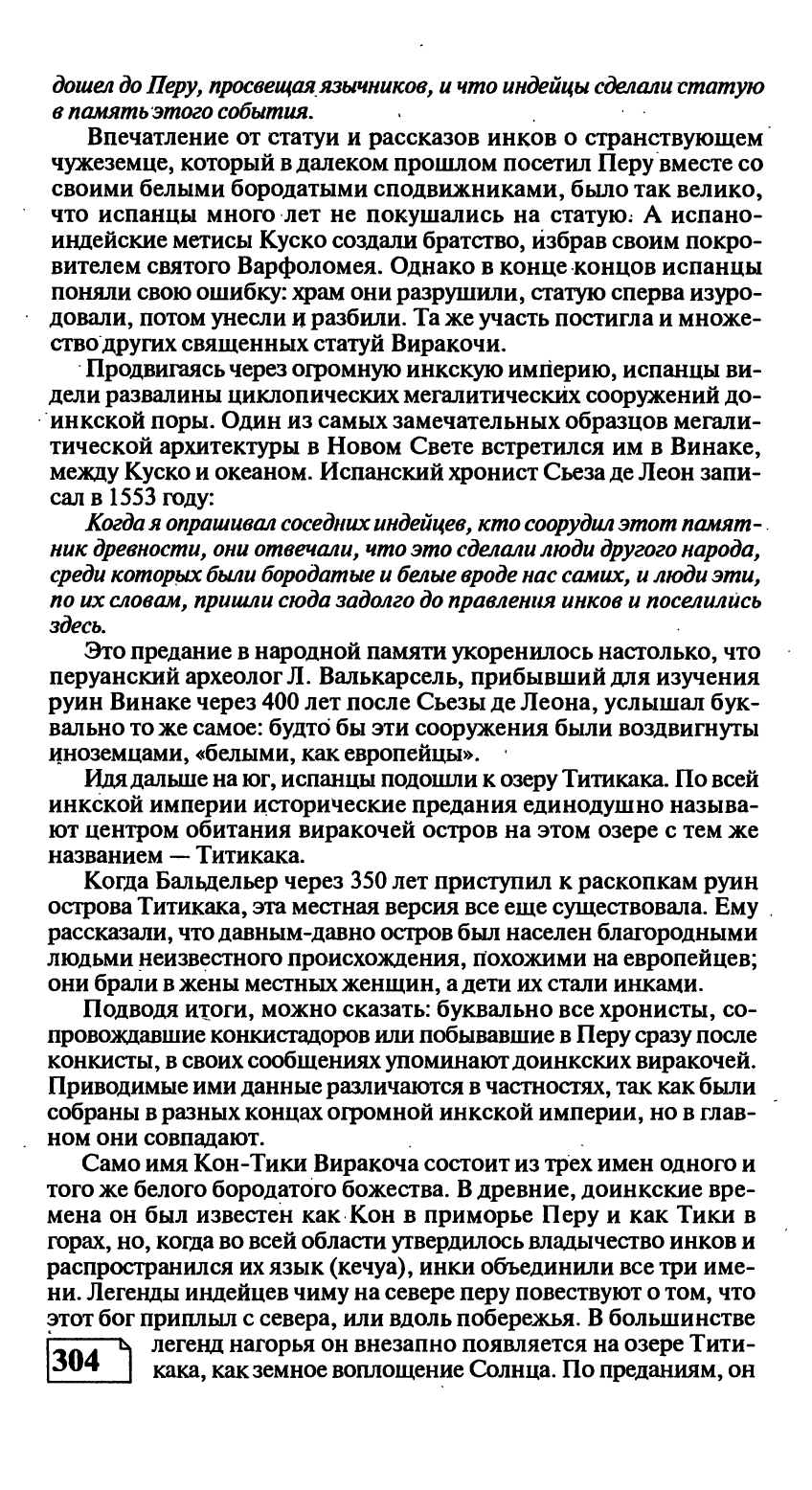 дошел до Перу, просвещая язычников, и что индейцы сделали статую в память этого события.

Впечатление от статуи и рассказов инков о странствующем чужеземце, который в далеком прошлом посетил Перу вместе со своими белыми бородатыми сподвижниками, было так велико, что испанцы много лет не покушались на статую. А испано-индейские метисы Куско создали братство, избрав своим покровителем святого Варфоломея. Однако в конце концов испанцы поняли свою ошибку: храм они разрушили, статую сперва изуродовали, потом унесли и разбили. Та же участь постигла и множество других священных статуй Виракочи.

Продвигаясь через огромную инкскую империю, испанцы видели развалины циклопических мегалитических сооружений доинкской поры. Один из самых замечательных образцов мегалитической архитектуры в Новом Свете встретился им в Винаке, между Куско и океаном. Испанский хронист Сьеза де Леон записал в 1553 году:

Когда я опрашивал соседних индейцев, кто соорудил этот памятник древности, они отвечали, что это сделали люди другого народа, среди которых были бородатые и белые вроде нас самих, и люди эти, по их словам, пришли сюда задолго до правления инков и поселились здесь.

Это предание в народной памяти укоренилось настолько, что перуанский археолог Л. Валькарсель, прибывший для изучения руин Винаке через 400 лет после Сьезы де Леона, услышал буквально то же самое: будто бы эти сооружения были воздвигнуты иноземцами, «белыми, как европейцы».

Идя дальше на юг, испанцы подошли к озеру Титикака. По всей инкской империи исторические предания единодушно называют центром обитания виракочей остров на этом озере с тем же названием — Титикака.

Когда Бальдельер через 350 лет приступил к раскопкам руин острова Титикака, эта местная версия все еще существовала. Ему рассказали, что давным-давно остров был населен благородными людьми неизвестного происхождения, похожими на европейцев; они брали в жены местных женщин, а дети их стали инками.

Подводя итоги, можно сказать: буквально все хронисты, сопровождавшие конкистадоров или побывавшие в Перу сразу после конкисты, в своих сообщениях упоминают доинкских виракочей. Приводимые ими данные различаются в частностях, так как были собраны в разных концах огромной инкской империи, но в главном они совпадают.

Само имя Кон-Тики Виракоча состоит из трех имен одного и того же белого бородатого божества. В древние, доинкские времена он был известен как Кон в приморье Перу и как Тики в горах, но, когда во всей области утвердилось владычество инков и распространился их язык (кечуа), инки объединили все три имени. Легенды индейцев чиму на севере перу повествуют о том, что этот бог приплыл с севера, или вдоль побережья. В большинстве легенд нагорья он внезапно появляется на озере Титикака, как земное воплощение Солнца. По преданиям, он

304